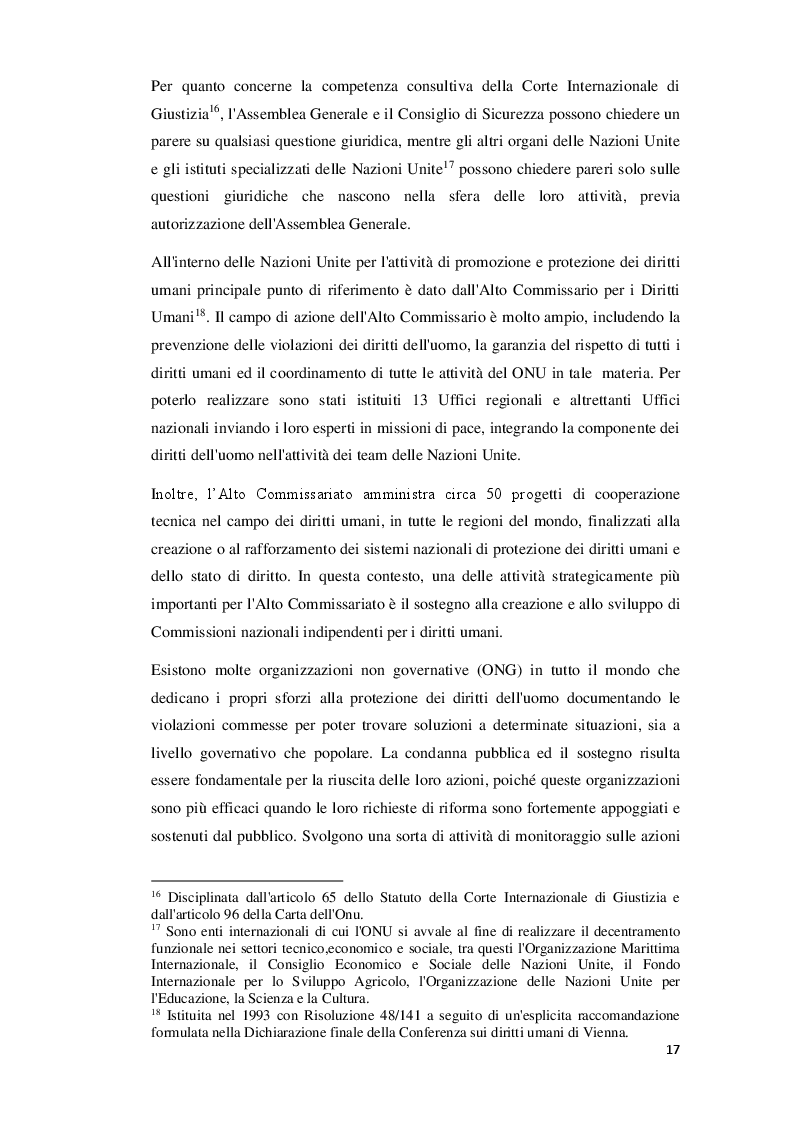 Per quanto concerne la competenza consultiva della Corte Internazionale di Giustizia$^{16}$, l'Assemblea Generale e il Consiglio di Sicurezza possono chiedere un parere su qualsiasi questione giuridica, mentre gli altri organi delle Nazioni Unite e gli istituti specializzati delle Nazioni Unite$^{17}$ possono chiedere pareri solo sulle questioni giuridiche che nascono nella sfera delle loro attività, previa autorizzazione dell'Assemblea Generale.

All'interno delle Nazioni Unite per l'attività di promozione e protezione dei diritti umani principale punto di riferimento è dato dall'Alto Commissario per i Diritti Umani$^{18}$. Il campo di azione dell'Alto Commissario è molto ampio, includendo la prevenzione delle violazioni dei diritti dell'uomo, la garanzia del rispetto di tutti i diritti umani ed il coordinamento di tutte le attività del ONU in tale materia. Per poterlo realizzare sono stati istituiti 13 Uffici regionali e altrettanti Uffici nazionali inviando i loro esperti in missioni di pace, integrando la componente dei diritti dell'uomo nell'attività dei team delle Nazioni Unite.

Inoltre, l'Alto Commissariato amministra circa 50 progetti di cooperazione tecnica nel campo dei diritti umani, in tutte le regioni del mondo, finalizzati alla creazione o al rafforzamento dei sistemi nazionali di protezione dei diritti umani e dello stato di diritto. In questa contesto, una delle attività strategicamente più importanti per l'Alto Commissariato è il sostegno alla creazione e allo sviluppo di Commissioni nazionali indipendenti per i diritti umani.

Esistono molte organizzazioni non governative (ONG) in tutto il mondo che dedicano i propri sforzi alla protezione dei diritti dell'uomo documentando le violazioni commesse per poter trovare soluzioni a determinate situazioni, sia a livello governativo che popolare. La condanna pubblica ed il sostegno risulta essere fondamentale per la riuscita delle loro azioni, poiché queste organizzazioni sono più efficaci quando le loro richieste di riforma sono fortemente appoggiati e sostenuti dal pubblico. Svolgono una sorta di attività di monitoraggio sulle azioni

$^{16}$ Disciplinata dall'articolo 65 dello Statuto della Corte Internazionale di Giustizia e dall'articolo 96 della Carta dell'Onu.
$^{17}$ Sono enti internazionali di cui l'ONU si avvale al fine di realizzare il decentramento funzionale nei settori tecnico,economico e sociale, tra questi l'Organizzazione Marittima Internazionale, il Consiglio Economico e Sociale delle Nazioni Unite, il Fondo Internazionale per lo Sviluppo Agricolo, l'Organizzazione delle Nazioni Unite per l'Educazione, la Scienza e la Cultura.
$^{18}$ Istituita nel 1993 con Risoluzione 48/141 a seguito di un'esplicita raccomandazione formulata nella Dichiarazione finale della Conferenza sui diritti umani di Vienna.

17